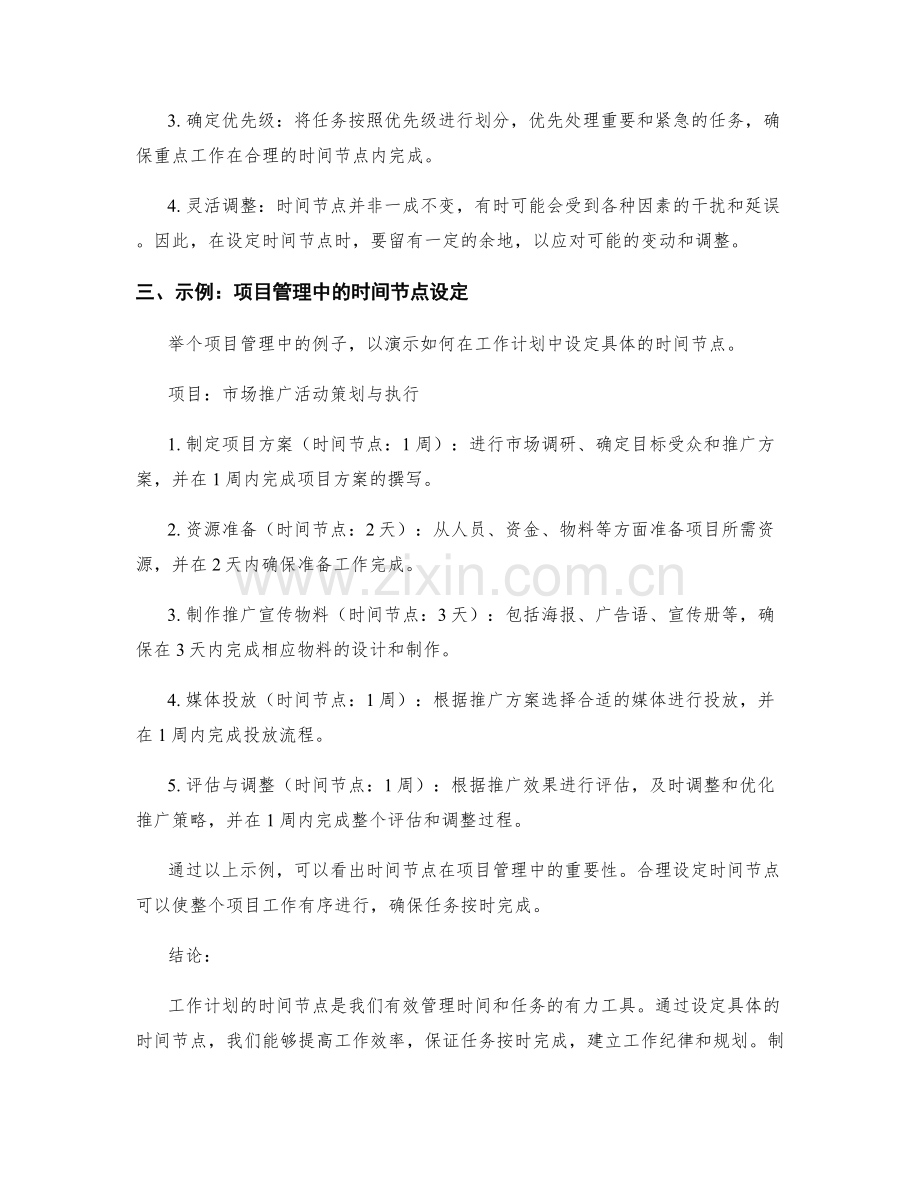 3. 确定优先级：将任务按照优先级进行划分，优先处理重要和紧急的任务，确保重点工作在合理的时间节点内完成。

4. 灵活调整：时间节点并非一成不变，有时可能会受到各种因素的干扰和延误。因此，在设定时间节点时，要留有一定的余地，以应对可能的变动和调整。

三、示例：项目管理中的时间节点设定

举个项目管理中的例子，以演示如何在工作计划中设定具体的时间节点。

项目：市场推广活动策划与执行

1. 制定项目方案（时间节点：1 周）：进行市场调研、确定目标受众和推广方案，并在 1 周内完成项目方案的撰写。

2. 资源准备（时间节点：2 天）：从人员、资金、物料等方面准备项目所需资源，并在 2 天内确保准备工作完成。

3. 制作推广宣传物料（时间节点：3 天）：包括海报、广告语、宣传册等，确保在 3 天内完成相应物料的设计和制作。

4. 媒体投放（时间节点：1 周）：根据推广方案选择合适的媒体进行投放，并在 1 周内完成投放流程。

5. 评估与调整（时间节点：1 周）：根据推广效果进行评估，及时调整和优化推广策略，并在 1 周内完成整个评估和调整过程。

通过以上示例，可以看出时间节点在项目管理中的重要性。合理设定时间节点可以使整个项目工作有序进行，确保任务按时完成。

结论：

工作计划的时间节点是我们有效管理时间和任务的有力工具。通过设定具体的时间节点，我们能够提高工作效率，保证任务按时完成，建立工作纪律和规划。制

www.zixin.com.cn